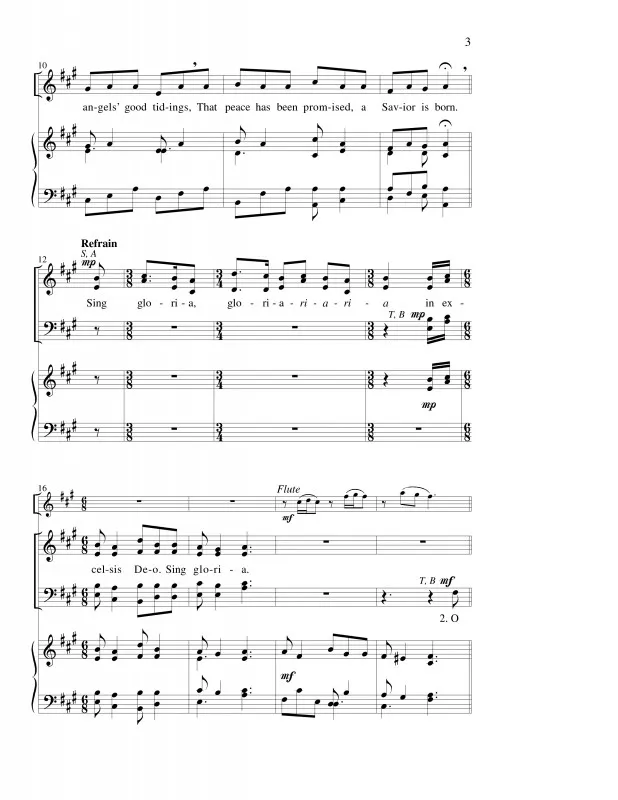 3

10

an-gels' good tid-ings, That peace has been prom-ised, a Sav-ior is born.

Refrain

12

S, A

mp

Sing glo-ri-a, glo-ri-a-ri-a-ri-a in ex-

T, B mp

mp

16

Flute

mf

cel-sis De-o. Sing glo-ri-a.

T, B mf

2. O

mf